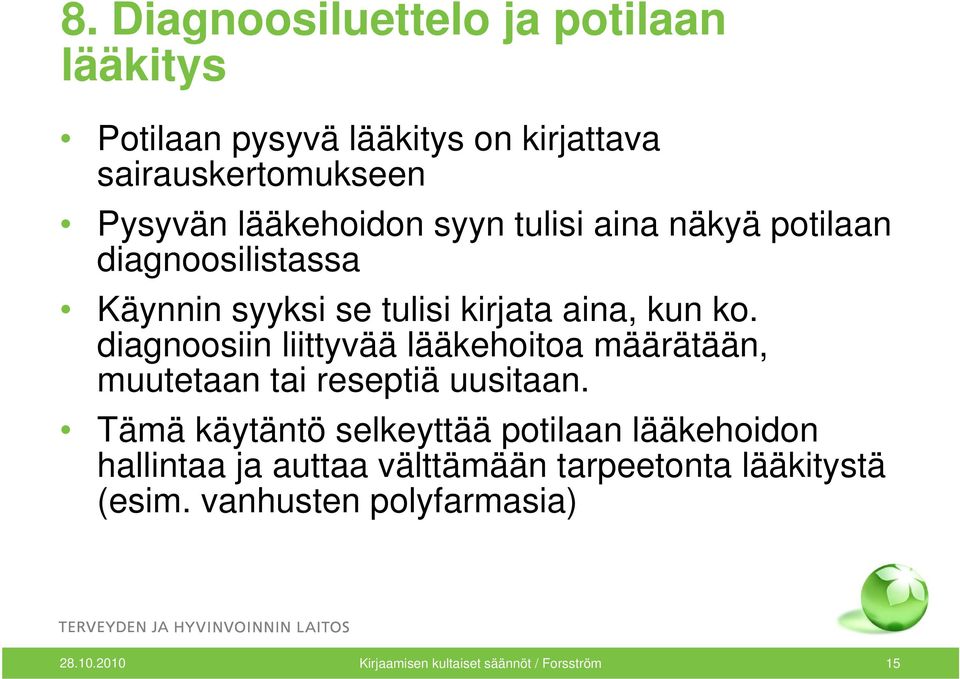 8. Diagnoosiluettelo ja potilaan lääkitys

• Potilaan pysyvä lääkitys on kirjattava sairauskertomukseen

• Pysyvän lääkehoidon syyn tulisi aina näkyä potilaan diagnoosilistassa

• Käynnin syyksi se tulisi kirjata aina, kun ko. diagnoosiin liittyvää lääkehoitoa määrätään, muutetaan tai reseptiä uusitaan.

• Tämä käytäntö selkeyttää potilaan lääkehoidon hallintaa ja auttaa välttämään tarpeetonta lääkitystä (esim. vanhusten polyfarmasia)

TERVEYDEN JA HYVINVOINNIN LAITOS

28.10.2010 Kirjaamisen kultaiset säännöt / Forsström 15